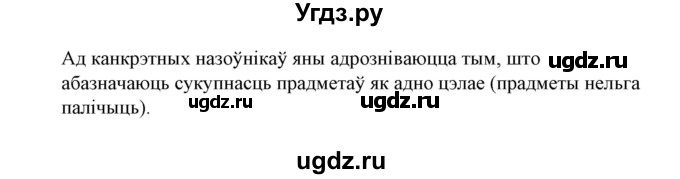 Угдз.ру

Ад канкрэтных назоўнікаў яны адрозніваюцца тым, што ugdz.ru абазначаюць сукупнасць прадметаў як адно цэлае (прадметы нельга палічыць). ugdz.ru ugdz.ru

ugdz.ru